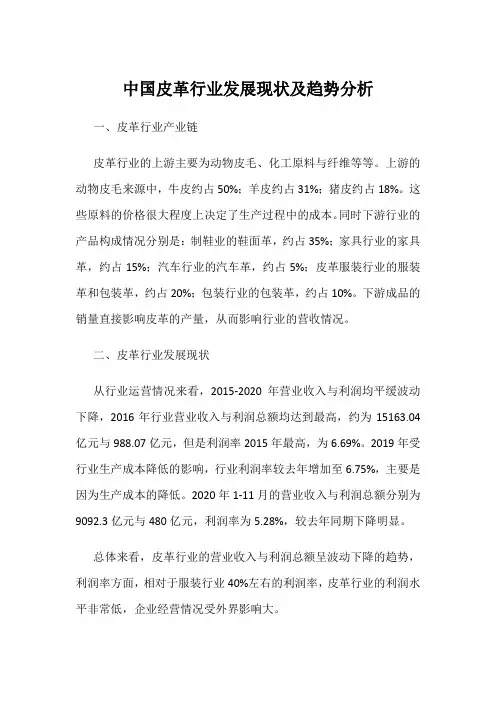 中国皮革行业发展现状及趋势分析

一、皮革行业产业链

皮革行业的上游主要为动物皮毛、化工原料与纤维等等。上游的动物皮毛来源中，牛皮约占 50%；羊皮约占 31%；猪皮约占 18%。这些原料的价格很大程度上决定了生产过程中的成本。同时下游行业的产品构成情况分别是：制鞋业的鞋面革，约占 35%；家具行业的家具革，约占 15%；汽车行业的汽车革，约占 5%；皮革服装行业的服装革和包装革，约占 20%；包装行业的包装革，约占 10%。下游成品的销量直接影响皮革的产量，从而影响行业的营收情况。

二、皮革行业发展现状

从行业运营情况来看，2015-2020 年营业收入与利润均平缓波动下降，2016 年行业营业收入与利润总额均达到最高，约为 15163.04 亿元与 988.07 亿元，但是利润率 2015 年最高，为 6.69%。2019 年受行业生产成本降低的影响，行业利润率较去年增加至 6.75%，主要是因为生产成本的降低。2020 年 1-11 月的营业收入与利润总额分别为 9092.3 亿元与 480 亿元，利润率为 5.28%，较去年同期下降明显。

总体来看，皮革行业的营业收入与利润总额呈波动下降的趋势，利润率方面，相对于服装行业 40%左右的利润率，皮革行业的利润水平非常低，企业经营情况受外界影响大。